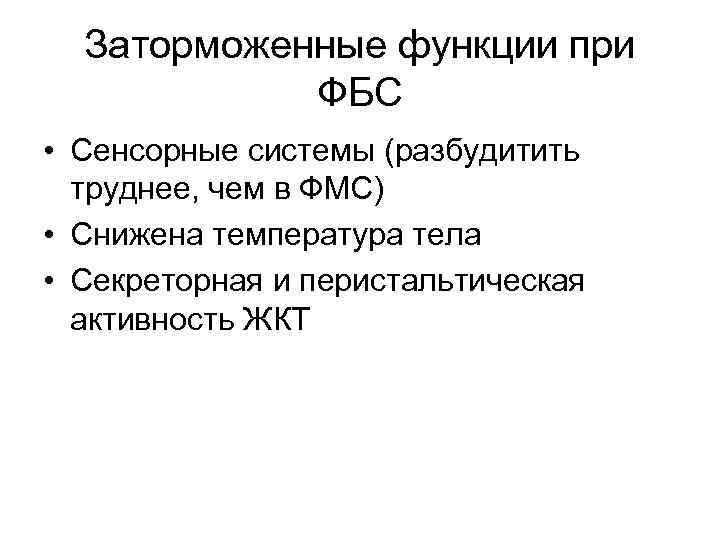 Заторможенные функции при ФБС

• Сенсорные системы (разбудитить труднее, чем в ФМС)
• Снижена температура тела
• Секреторная и перистальтическая активность ЖКТ